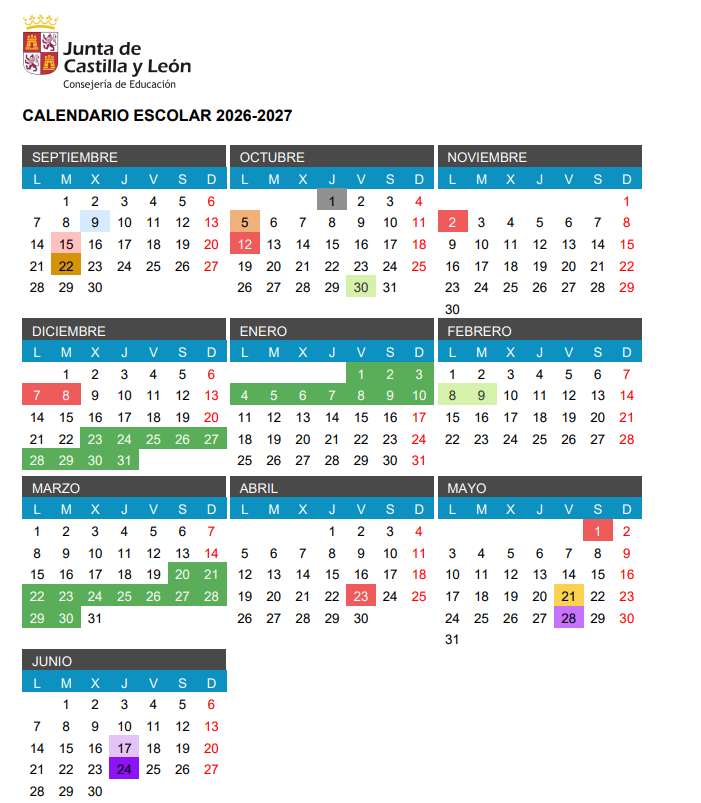 Junta de
Castilla y León
Consejería de Educación

CALENDARIO ESCOLAR 2026-2027

SEPTIEMBRE

| L | M | X | J | V | S | D |
|---|---|---|---|---|---|---|
|  | 1 | 2 | 3 | 4 | 5 | 6 |
| 7 | 8 | 9 | 10 | 11 | 12 | 13 |
| 14 | 15 | 16 | 17 | 18 | 19 | 20 |
| 21 | 22 | 23 | 24 | 25 | 26 | 27 |
| 28 | 29 | 30 |  |  |  |  |

OCTUBRE

| L | M | X | J | V | S | D |
|---|---|---|---|---|---|---|
|  |  |  | 1 | 2 | 3 | 4 |
| 5 | 6 | 7 | 8 | 9 | 10 | 11 |
| 12 | 13 | 14 | 15 | 16 | 17 | 18 |
| 19 | 20 | 21 | 22 | 23 | 24 | 25 |
| 26 | 27 | 28 | 29 | 30 | 31 |  |

NOVIEMBRE

| L | M | X | J | V | S | D |
|---|---|---|---|---|---|---|
|  |  |  |  |  |  | 1 |
| 2 | 3 | 4 | 5 | 6 | 7 | 8 |
| 9 | 10 | 11 | 12 | 13 | 14 | 15 |
| 16 | 17 | 18 | 19 | 20 | 21 | 22 |
| 23 | 24 | 25 | 26 | 27 | 28 | 29 |
| 30 |  |  |  |  |  |  |

DICIEMBRE

| L | M | X | J | V | S | D |
|---|---|---|---|---|---|---|
|  | 1 | 2 | 3 | 4 | 5 | 6 |
| 7 | 8 | 9 | 10 | 11 | 12 | 13 |
| 14 | 15 | 16 | 17 | 18 | 19 | 20 |
| 21 | 22 | 23 | 24 | 25 | 26 | 27 |
| 28 | 29 | 30 | 31 |  |  |  |

ENERO

| L | M | X | J | V | S | D |
|---|---|---|---|---|---|---|
|  |  |  |  | 1 | 2 | 3 |
| 4 | 5 | 6 | 7 | 8 | 9 | 10 |
| 11 | 12 | 13 | 14 | 15 | 16 | 17 |
| 18 | 19 | 20 | 21 | 22 | 23 | 24 |
| 25 | 26 | 27 | 28 | 29 | 30 | 31 |

FEBRERO

| L | M | X | J | V | S | D |
|---|---|---|---|---|---|---|
| 1 | 2 | 3 | 4 | 5 | 6 | 7 |
| 8 | 9 | 10 | 11 | 12 | 13 | 14 |
| 15 | 16 | 17 | 18 | 19 | 20 | 21 |
| 22 | 23 | 24 | 25 | 26 | 27 | 28 |

MARZO

| L | M | X | J | V | S | D |
|---|---|---|---|---|---|---|
| 1 | 2 | 3 | 4 | 5 | 6 | 7 |
| 8 | 9 | 10 | 11 | 12 | 13 | 14 |
| 15 | 16 | 17 | 18 | 19 | 20 | 21 |
| 22 | 23 | 24 | 25 | 26 | 27 | 28 |
| 29 | 30 | 31 |  |  |  |  |

ABRIL

| L | M | X | J | V | S | D |
|---|---|---|---|---|---|---|
|  |  |  | 1 | 2 | 3 | 4 |
| 5 | 6 | 7 | 8 | 9 | 10 | 11 |
| 12 | 13 | 14 | 15 | 16 | 17 | 18 |
| 19 | 20 | 21 | 22 | 23 | 24 | 25 |
| 26 | 27 | 28 | 29 | 30 |  |  |

MAYO

| L | M | X | J | V | S | D |
|---|---|---|---|---|---|---|
|  |  |  |  |  | 1 | 2 |
| 3 | 4 | 5 | 6 | 7 | 8 | 9 |
| 10 | 11 | 12 | 13 | 14 | 15 | 16 |
| 17 | 18 | 19 | 20 | 21 | 22 | 23 |
| 24 | 25 | 26 | 27 | 28 | 29 | 30 |
| 31 |  |  |  |  |  |  |

JUNIO

| L | M | X | J | V | S | D |
|---|---|---|---|---|---|---|
|  | 1 | 2 | 3 | 4 | 5 | 6 |
| 7 | 8 | 9 | 10 | 11 | 12 | 13 |
| 14 | 15 | 16 | 17 | 18 | 19 | 20 |
| 21 | 22 | 23 | 24 | 25 | 26 | 27 |
| 28 | 29 | 30 |  |  |  |  |